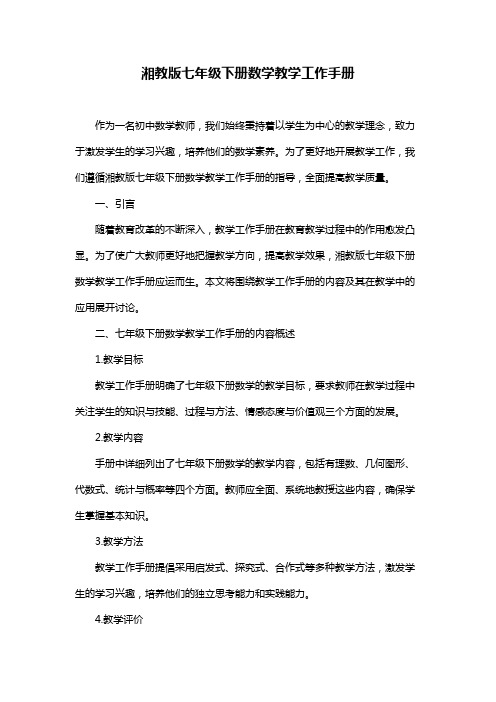 湘教版七年级下册数学教学工作手册

作为一名初中数学教师，我们始终秉持着以学生为中心的教学理念，致力于激发学生的学习兴趣，培养他们的数学素养。为了更好地开展教学工作，我们遵循湘教版七年级下册数学教学工作手册的指导，全面提高教学质量。

一、引言

随着教育改革的不断深入，教学工作手册在教育教学过程中的作用愈发凸显。为了使广大教师更好地把握教学方向，提高教学效果，湘教版七年级下册数学教学工作手册应运而生。本文将围绕教学工作手册的内容及其在教学中的应用展开讨论。

二、七年级下册数学教学工作手册的内容概述

1.教学目标

教学工作手册明确了七年级下册数学的教学目标，要求教师在教学过程中关注学生的知识与技能、过程与方法、情感态度与价值观三个方面的发展。

2.教学内容

手册中详细列出了七年级下册数学的教学内容，包括有理数、几何图形、代数式、统计与概率等四个方面。教师应全面、系统地教授这些内容，确保学生掌握基本知识。

3.教学方法

教学工作手册提倡采用启发式、探究式、合作式等多种教学方法，激发学生的学习兴趣，培养他们的独立思考能力和实践能力。

4.教学评价